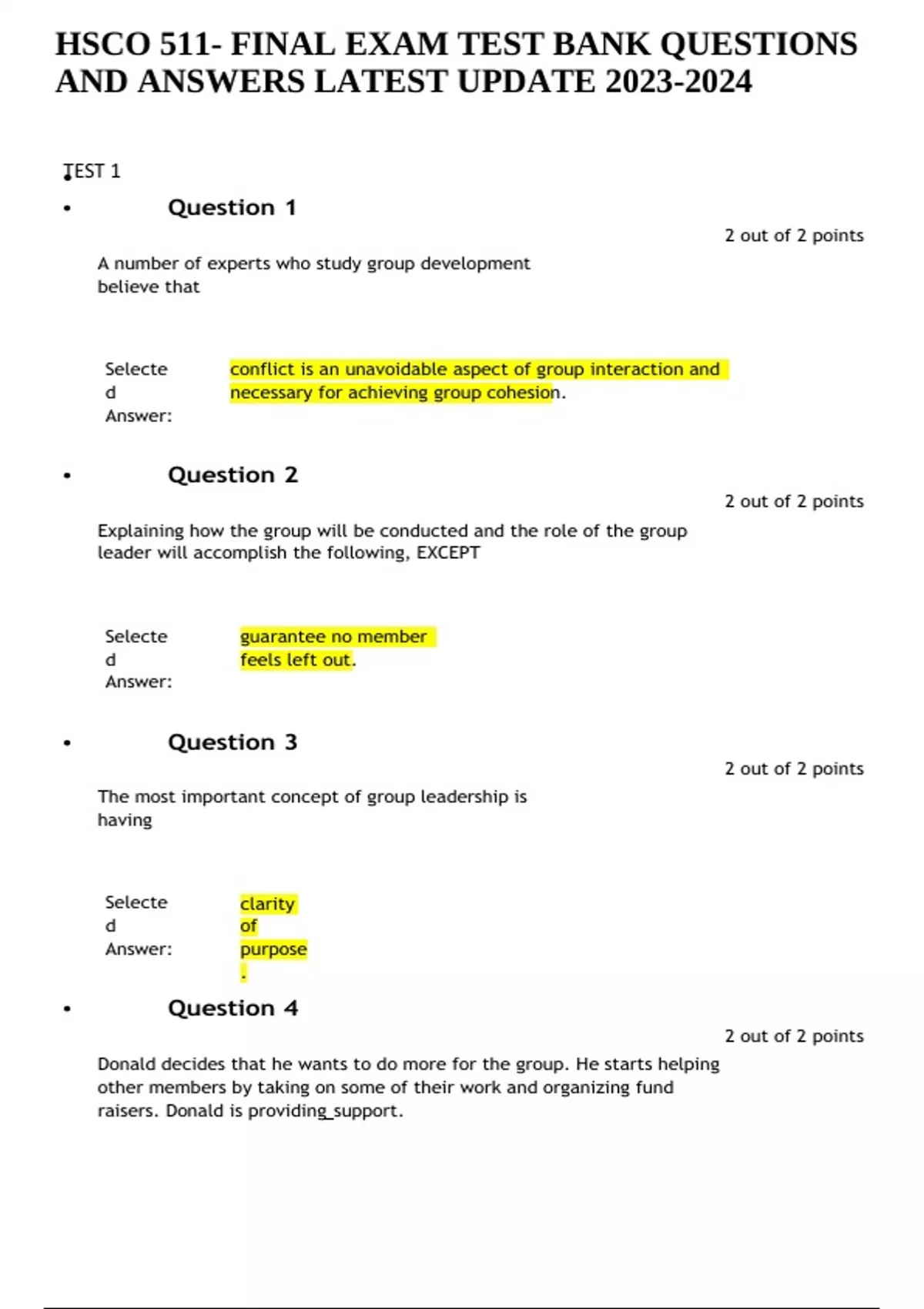 HSCO 511- FINAL EXAM TEST BANK QUESTIONS AND ANSWERS LATEST UPDATE 2023-2024

TEST 1

• Question 1

2 out of 2 points

A number of experts who study group development believe that

Selected Answer: conflict is an unavoidable aspect of group interaction and necessary for achieving group cohesion.

• Question 2

2 out of 2 points

Explaining how the group will be conducted and the role of the group leader will accomplish the following, EXCEPT

Selected Answer: guarantee no member feels left out.

• Question 3

2 out of 2 points

The most important concept of group leadership is having

Selected Answer: clarity of purpose.

• Question 4

2 out of 2 points

Donald decides that he wants to do more for the group. He starts helping other members by taking on some of their work and organizing fund raisers. Donald is providing_support.